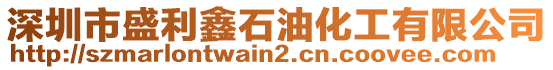 深圳市盛利鑫石油化工有限公司
http://szmarlontwain2.cn.coovee.com